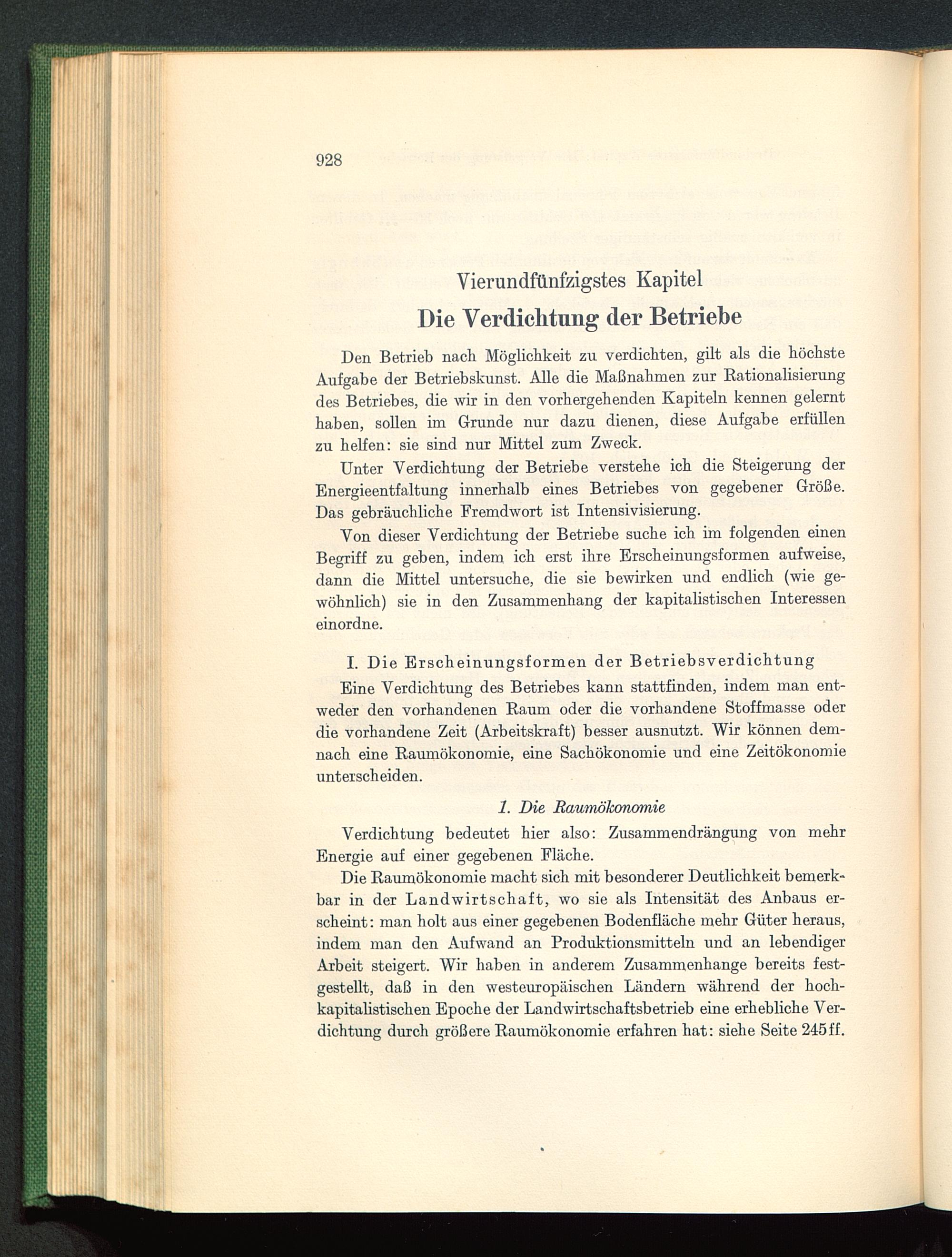 928

Vierundfünfzigstes Kapitel

Die Verdichtung der Betriebe

Den Betrieb nach Möglichkeit zu verdichten, gilt als die höchste Aufgabe der Betriebskunst. Alle die Maßnahmen zur Rationalisierung des Betriebes, die wir in den vorhergehenden Kapiteln kennen gelernt haben, sollen im Grunde nur dazu dienen, diese Aufgabe erfüllen zu helfen: sie sind nur Mittel zum Zweck.

Unter Verdichtung der Betriebe verstehe ich die Steigerung der Energieentfaltung innerhalb eines Betriebes von gegebener Größe. Das gebräuchliche Fremdwort ist Intensivisierung.

Von dieser Verdichtung der Betriebe suche ich im folgenden einen Begriff zu geben, indem ich erst ihre Erscheinungsformen aufweise, dann die Mittel untersuche, die sie bewirken und endlich (wie gewöhnlich) sie in den Zusammenhang der kapitalistischen Interessen einordne.

I. Die Erscheinungsformen der Betriebsverdichtung

Eine Verdichtung des Betriebes kann stattfinden, indem man entweder den vorhandenen Raum oder die vorhandene Stoffmasse oder die vorhandene Zeit (Arbeitskraft) besser ausnutzt. Wir können demnach eine Raumökonomie, eine Sachökonomie und eine Zeitökonomie unterscheiden.

1. Die Raumökonomie

Verdichtung bedeutet hier also: Zusammendrängung von mehr Energie auf einer gegebenen Fläche.

Die Raumökonomie macht sich mit besonderer Deutlichkeit bemerkbar in der Landwirtschaft, wo sie als Intensität des Anbaus erscheint: man holt aus einer gegebenen Bodenfläche mehr Güter heraus, indem man den Aufwand an Produktionsmitteln und an lebendiger Arbeit steigert. Wir haben in anderem Zusammenhange bereits festgestellt, daß in den westeuropäischen Ländern während der hochkapitalistischen Epoche der Landwirtschaftsbetrieb eine erhebliche Verdichtung durch größere Raumökonomie erfahren hat: siehe Seite 245ff.